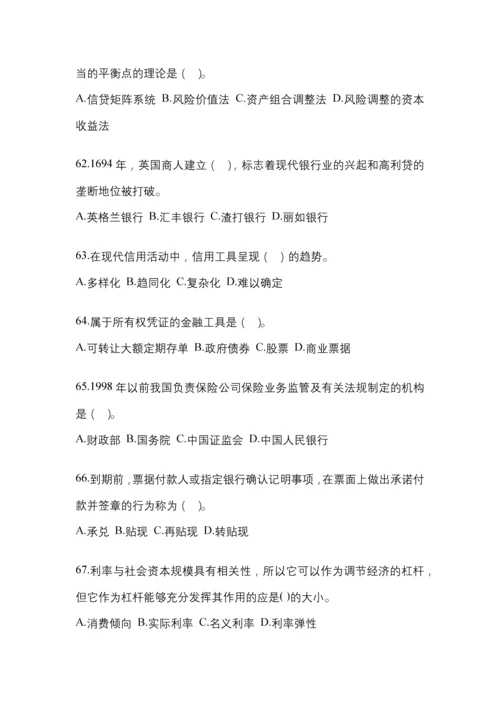 当的平衡点的理论是（ ）。

A.信贷矩阵系统 B.风险价值法 C.资产组合调整法 D.风险调整的资本收益法

62.1694 年，英国商人建立（ ），标志着现代银行业的兴起和高利贷的垄断地位被打破。

A.英格兰银行 B.汇丰银行 C.渣打银行 D.丽如银行

63.在现代信用活动中，信用工具呈现（ ）的趋势。

A.多样化 B.趋同化 C.复杂化 D.难以确定

64.属于所有权凭证的金融工具是（ ）。

A.可转让大额定期存单 B.政府债券 C.股票 D.商业票据

65.1998 年以前我国负责保险公司保险业务监管及有关法规制定的机构是（ ）。

A.财政部 B.国务院 C.中国证监会 D.中国人民银行

66.到期前，票据付款人或指定银行确认记明事项，在票面上做出承诺付款并签章的行为称为（ ）。

A.承兑 B.贴现 C.再贴现 D.转贴现

67.利率与社会资本规模具有相关性，所以它可以作为调节经济的杠杆，但它作为杠杆能够充分发挥其作用的应是( )的大小。

A.消费倾向 B.实际利率 C.名义利率 D.利率弹性